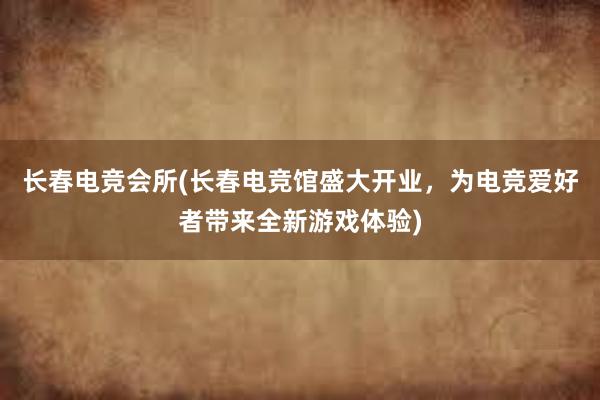 长春电竞会所(长春电竞馆盛大开业，为电竞爱好者带来全新游戏体验)